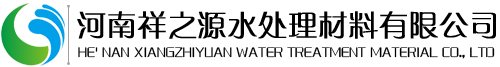 河南祥之源水处理材料有限公司
HE' NAN XIANGZHIYUAN WATER TREATMENT MATERIAL CO., LTD